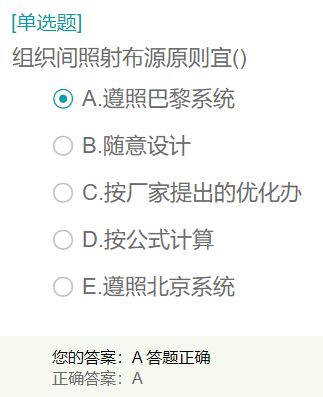 [单选题]

组织间照射布源原则宜()

A.遵照巴黎系统

B.随意设计

C.按厂家提出的优化办

D.按公式计算

E.遵照北京系统

您的答案：A 答题正确
正确答案：A